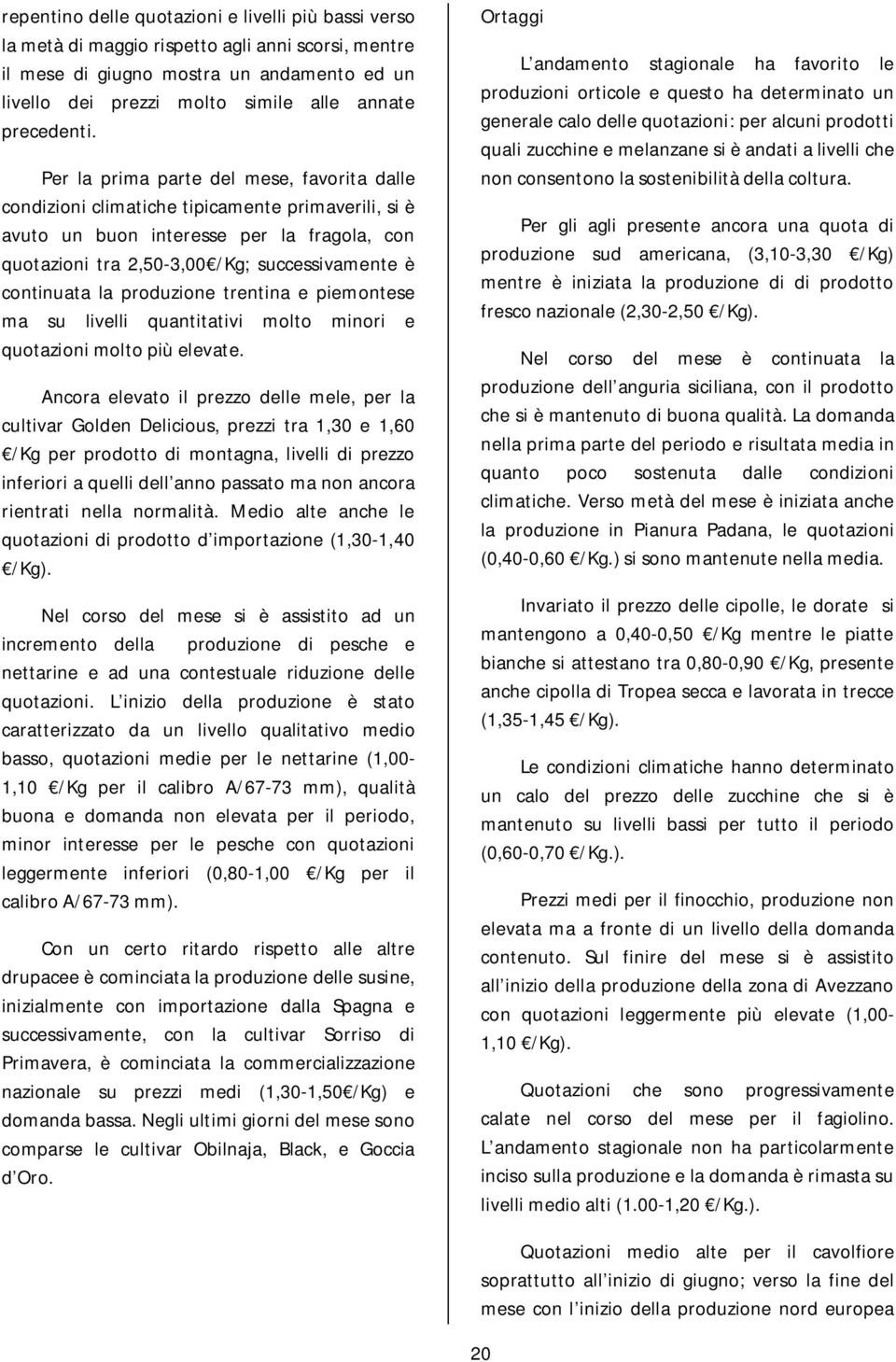 repentino delle quotazioni e livelli più bassi verso la metà di maggio rispetto agli anni scorsi, mentre il mese di giugno mostra un andamento ed un livello dei prezzi molto simile alle annate precedenti.

Per la prima parte del mese, favorita dalle condizioni climatiche tipicamente primaverili, si è avuto un buon interesse per la fragola, con quotazioni tra 2,50-3,00 €/Kg; successivamente è continuata la produzione trentina e piemontese ma su livelli quantitativi molto minori e quotazioni molto più elevate.

Ancora elevato il prezzo delle mele, per la cultivar Golden Delicious, prezzi tra 1,30 e 1,60 €/Kg per prodotto di montagna, livelli di prezzo inferiori a quelli dell anno passato ma non ancora rientrati nella normalità. Medio alte anche le quotazioni di prodotto d importazione (1,30-1,40 €/Kg).

Nel corso del mese si è assistito ad un incremento della produzione di pesche e nettarine e ad una contestuale riduzione delle quotazioni. L inizio della produzione è stato caratterizzato da un livello qualitativo medio basso, quotazioni medie per le nettarine (1,00-1,10 €/Kg per il calibro A/67-73 mm), qualità buona e domanda non elevata per il periodo, minor interesse per le pesche con quotazioni leggermente inferiori (0,80-1,00 €/Kg per il calibro A/67-73 mm).

Con un certo ritardo rispetto alle altre drupacee è cominciata la produzione delle susine, inizialmente con importazione dalla Spagna e successivamente, con la cultivar Sorriso di Primavera, è cominciata la commercializzazione nazionale su prezzi medi (1,30-1,50 €/Kg) e domanda bassa. Negli ultimi giorni del mese sono comparse le cultivar Obilnaja, Black, e Goccia d Oro.

Ortaggi

L andamento stagionale ha favorito le produzioni orticole e questo ha determinato un generale calo delle quotazioni: per alcuni prodotti quali zucchine e melanzane si è andati a livelli che non consentono la sostenibilità della coltura.

Per gli agli presente ancora una quota di produzione sud americana, (3,10-3,30 €/Kg) mentre è iniziata la produzione di di prodotto fresco nazionale (2,30-2,50 €/Kg).

Nel corso del mese è continuata la produzione dell anguria siciliana, con il prodotto che si è mantenuto di buona qualità. La domanda nella prima parte del periodo e risultata media in quanto poco sostenuta dalle condizioni climatiche. Verso metà del mese è iniziata anche la produzione in Pianura Padana, le quotazioni (0,40-0,60 €/Kg.) si sono mantenute nella media.

Invariato il prezzo delle cipolle, le dorate si mantengono a 0,40-0,50 €/Kg mentre le piatte bianche si attestano tra 0,80-0,90 €/Kg, presente anche cipolla di Tropea secca e lavorata in trecce (1,35-1,45 €/Kg).

Le condizioni climatiche hanno determinato un calo del prezzo delle zucchine che si è mantenuto su livelli bassi per tutto il periodo (0,60-0,70 €/Kg.).

Prezzi medi per il finocchio, produzione non elevata ma a fronte di un livello della domanda contenuto. Sul finire del mese si è assistito all inizio della produzione della zona di Avezzano con quotazioni leggermente più elevate (1,00-1,10 €/Kg).

Quotazioni che sono progressivamente calate nel corso del mese per il fagiolino. L andamento stagionale non ha particolarmente inciso sulla produzione e la domanda è rimasta su livelli medio alti (1.00-1,20 €/Kg.).

Quotazioni medio alte per il cavolfiore soprattutto all inizio di giugno; verso la fine del mese con l inizio della produzione nord europea

20